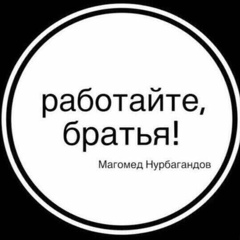 работайте,
братья!

Магомед Нурбагандов